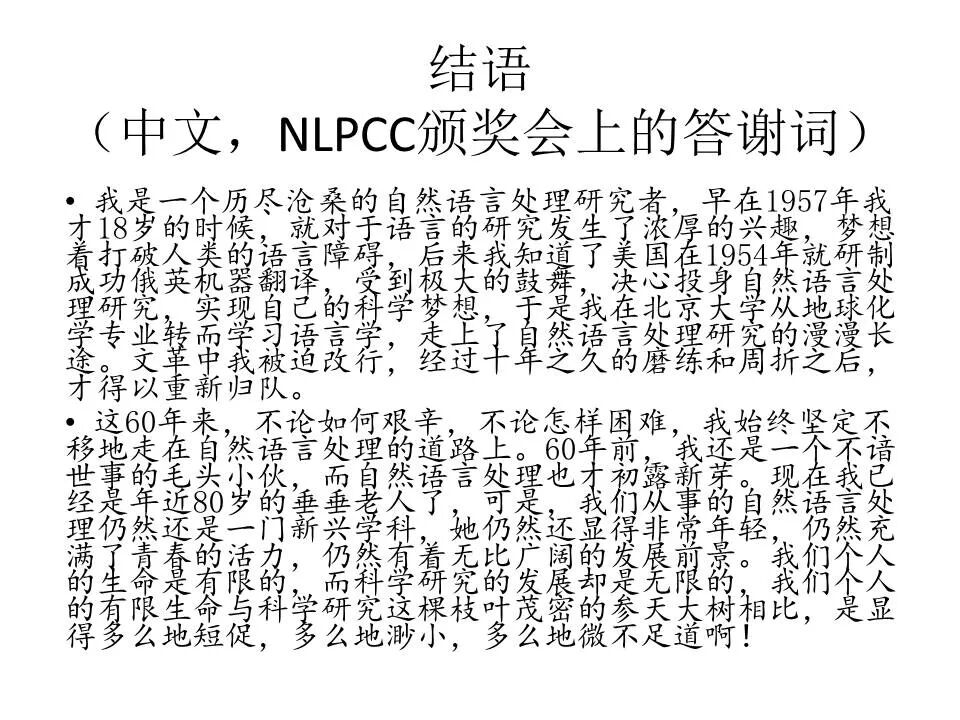 结语
（中文，NLPCC颁奖会上的答谢词）

• 我是一个历尽沧桑的自然语言处理研究者，早在1957年我才18岁的时候，就对于语言的研究发生了浓厚的兴趣，梦想着打破人类的语言障碍，后来我知道了美国在1954年就研制成功俄英机器翻译，受到极大的鼓舞，决心投身自然语言处理研究，实现自己的科学梦想，于是我在北京大学从地球化学专业转而学习语言学，走上了自然语言处理研究的漫漫长途。文革中我被迫改行，经过十年之久的磨练和周折之后，才得以重新归队。

• 这60年来，不论如何艰辛，不论怎样困难，我始终坚定不移地走在自然语言处理的道路上。60年前，我还是一个不谙世事的毛头小伙，而自然语言处理也才初露新芽。现在我已经是年近80岁的垂垂老人了，可是，我们从事的自然语言处理仍然还是一门新兴学科，她仍然还显得非常年轻，仍然充满了青春的活力，仍然有着无比广阔的发展前景。我们个人的生命是有限的，而科学研究的发展却是无限的，我们个人的有限生命与科学研究这棵枝叶茂密的参天大树相比，是显得多么地短促，多么地渺小，多么地微不足道啊！